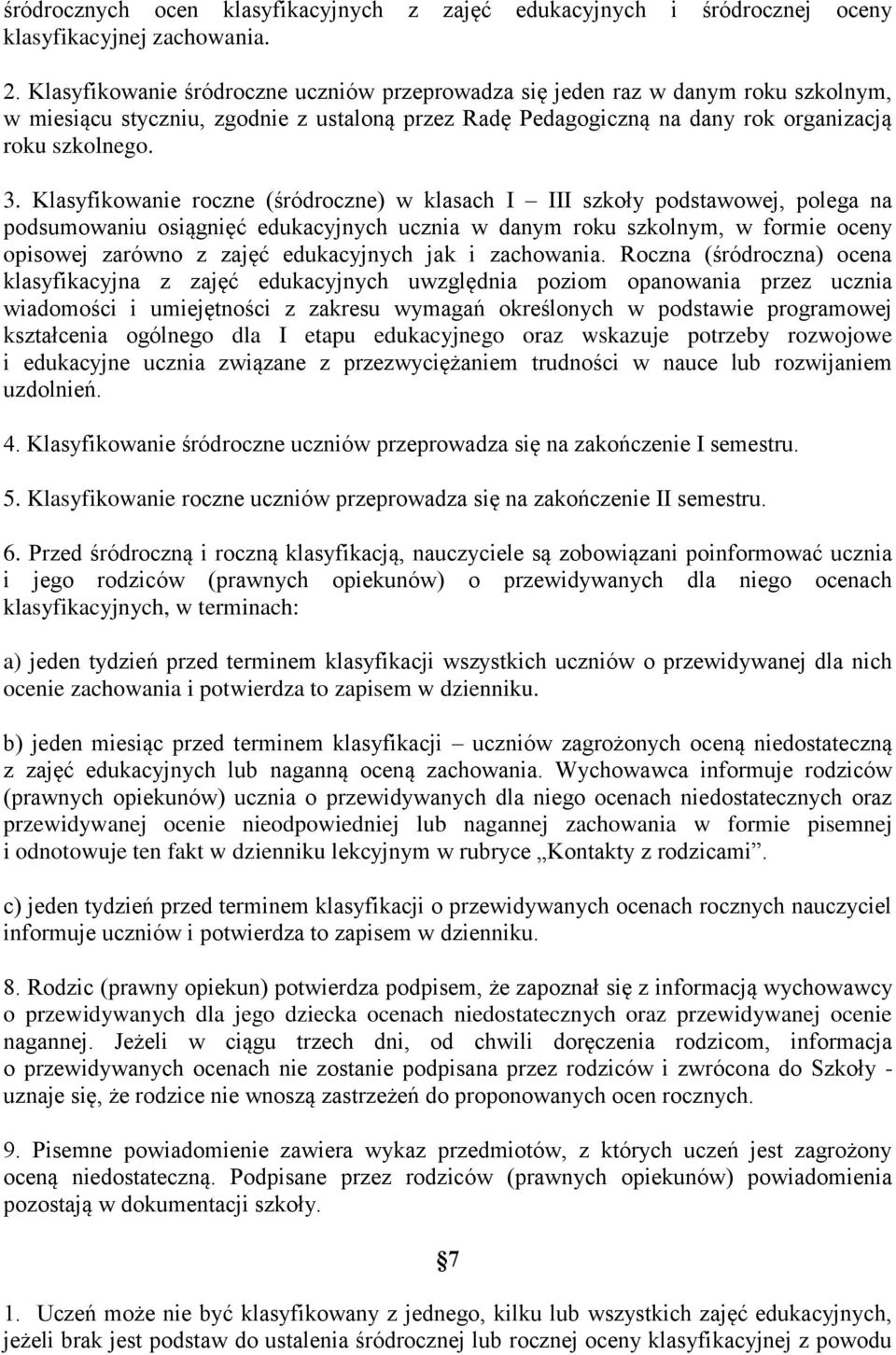 śródrocznych ocen klasyfikacyjnych z zajęć edukacyjnych i śródrocznej oceny klasyfikacyjnej zachowania.

2. Klasyfikowanie śródroczne uczniów przeprowadza się jeden raz w danym roku szkolnym, w miesiącu styczniu, zgodnie z ustaloną przez Radę Pedagogiczną na dany rok organizacją roku szkolnego.

3. Klasyfikowanie roczne (śródroczne) w klasach I – III szkoły podstawowej, polega na podsumowaniu osiągnięć edukacyjnych ucznia w danym roku szkolnym, w formie oceny opisowej zarówno z zajęć edukacyjnych jak i zachowania. Roczna (śródroczna) ocena klasyfikacyjna z zajęć edukacyjnych uwzględnia poziom opanowania przez ucznia wiadomości i umiejętności z zakresu wymagań określonych w podstawie programowej kształcenia ogólnego dla I etapu edukacyjnego oraz wskazuje potrzeby rozwojowe i edukacyjne ucznia związane z przezwyciężaniem trudności w nauce lub rozwijaniem uzdolnień.

4. Klasyfikowanie śródroczne uczniów przeprowadza się na zakończenie I semestru.

5. Klasyfikowanie roczne uczniów przeprowadza się na zakończenie II semestru.

6. Przed śródroczną i roczną klasyfikacją, nauczyciele są zobowiązani poinformować ucznia i jego rodziców (prawnych opiekunów) o przewidywanych dla niego ocenach klasyfikacyjnych, w terminach:

a) jeden tydzień przed terminem klasyfikacji wszystkich uczniów o przewidywanej dla nich ocenie zachowania i potwierdza to zapisem w dzienniku.

b) jeden miesiąc przed terminem klasyfikacji – uczniów zagrożonych oceną niedostateczną z zajęć edukacyjnych lub naganną oceną zachowania. Wychowawca informuje rodziców (prawnych opiekunów) ucznia o przewidywanych dla niego ocenach niedostatecznych oraz przewidywanej ocenie nieodpowiedniej lub nagannej zachowania w formie pisemnej i odnotowuje ten fakt w dzienniku lekcyjnym w rubryce „Kontakty z rodzicami”.

c) jeden tydzień przed terminem klasyfikacji o przewidywanych ocenach rocznych nauczyciel informuje uczniów i potwierdza to zapisem w dzienniku.

8. Rodzic (prawny opiekun) potwierdza podpisem, że zapoznał się z informacją wychowawcy o przewidywanych dla jego dziecka ocenach niedostatecznych oraz przewidywanej ocenie nagannej. Jeżeli w ciągu trzech dni, od chwili doręczenia rodzicom, informacja o przewidywanych ocenach nie zostanie podpisana przez rodziców i zwrócona do Szkoły - uznaje się, że rodzice nie wnoszą zastrzeżeń do proponowanych ocen rocznych.

9. Pisemne powiadomienie zawiera wykaz przedmiotów, z których uczeń jest zagrożony oceną niedostateczną. Podpisane przez rodziców (prawnych opiekunów) powiadomienia pozostają w dokumentacji szkoły.

§7

1. Uczeń może nie być klasyfikowany z jednego, kilku lub wszystkich zajęć edukacyjnych, jeżeli brak jest podstaw do ustalenia śródrocznej lub rocznej oceny klasyfikacyjnej z powodu